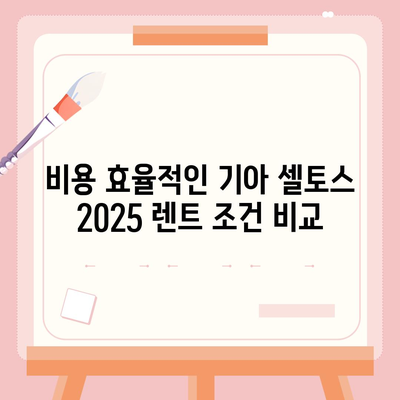 비용 효율적인 기아 셀토스 2025 렌트 조건 비교